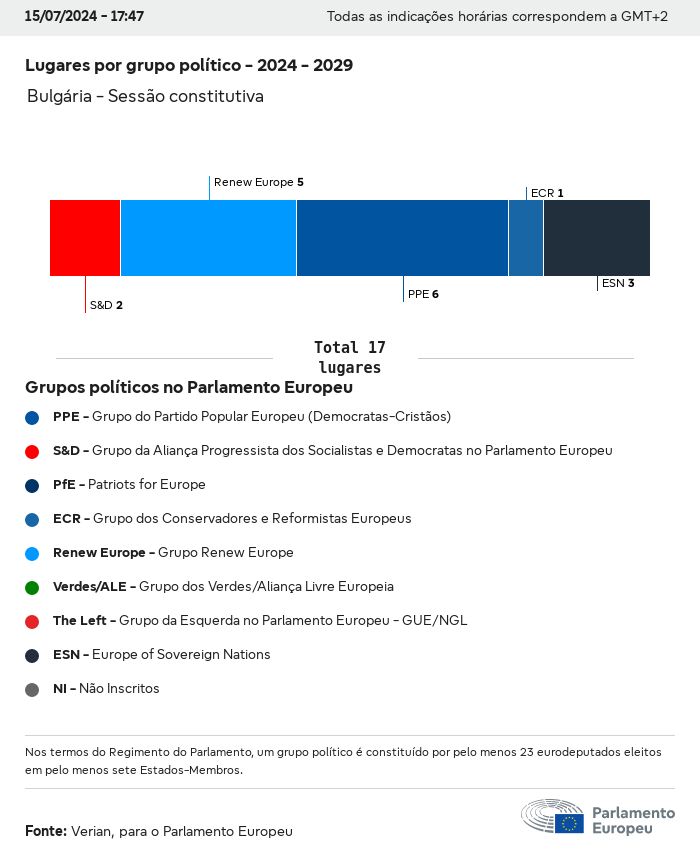 15/07/2024 - 17:47

Todas as indicações horárias correspondem a GMT+2

Lugares por grupo político - 2024 - 2029

Bulgária - Sessão constitutiva

Renew Europe 5

ECR 1

S&D 2

PPE 6

ESN 3

Total 17 lugares

Grupos políticos no Parlamento Europeu

PPE - Grupo do Partido Popular Europeu (Democratas-Cristãos)

S&D - Grupo da Aliança Progressista dos Socialistas e Democratas no Parlamento Europeu

PfE - Patriots for Europe

ECR - Grupo dos Conservadores e Reformistas Europeus

Renew Europe - Grupo Renew Europe

Verdes/ALE - Grupo dos Verdes/Aliança Livre Europeia

The Left - Grupo da Esquerda no Parlamento Europeu - GUE/NGL

ESN - Europe of Sovereign Nations

NI - Não Inscritos

Nos termos do Regimento do Parlamento, um grupo político é constituído por pelo menos 23 eurodeputados eleitos em pelo menos sete Estados-Membros.

Fonte: Verian, para o Parlamento Europeu

Parlamento Europeu